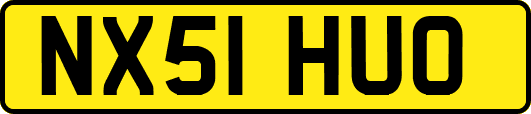 NX51 HUO